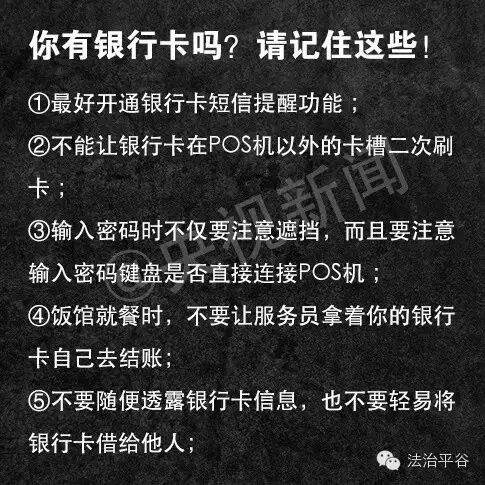 你有银行卡吗？请记住这些！

①最好开通银行卡短信提醒功能；

②不能让银行卡在POS机以外的卡槽二次刷卡；

③输入密码时不仅要注意遮挡，而且要注意输入密码键盘是否直接连接POS机；

④饭馆就餐时，不要让服务员拿着你的银行卡自己去结账；

⑤不要随便透露银行卡信息，也不要轻易将银行卡借给他人；

法治平谷

@央视新闻